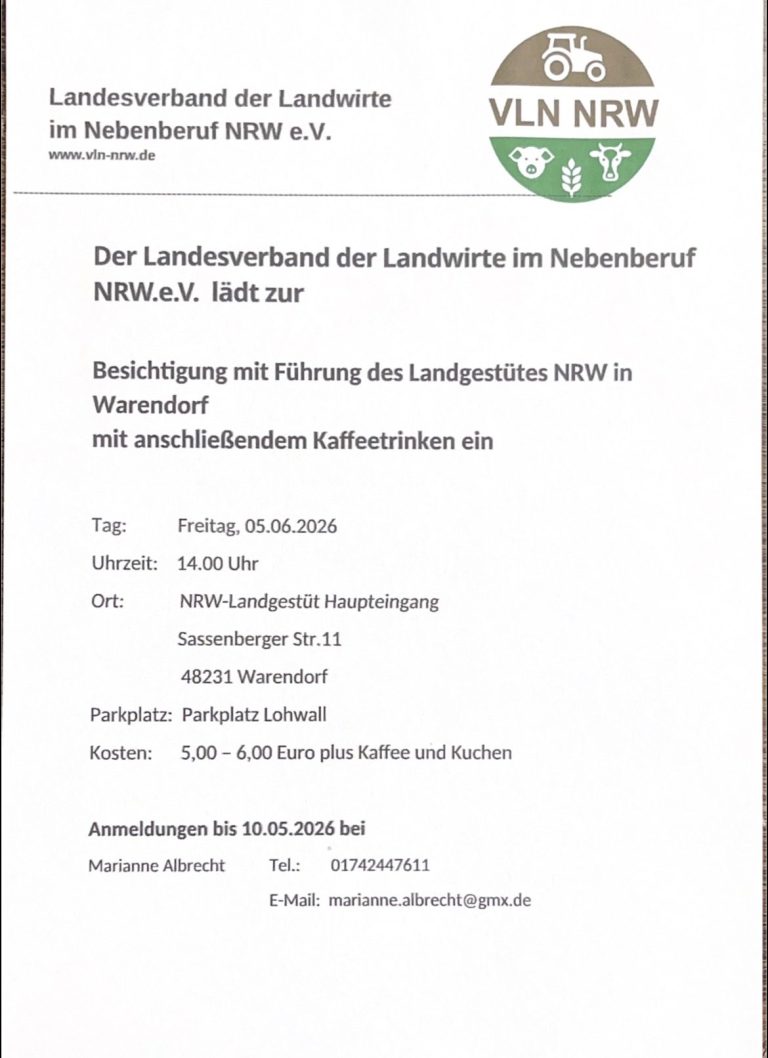 Landesverband der Landwirte im Nebenberuf NRW e.V.
www.vln-nrw.de

VLN NRW

Der Landesverband der Landwirte im Nebenberuf NRW.e.V. lädt zur

Besichtigung mit Führung des Landgestütes NRW in Warendorf
mit anschließendem Kaffeetrinken ein

Tag: Freitag, 05.06.2026

Uhrzeit: 14.00 Uhr

Ort: NRW-Landgestüt Haupteingang
Sassenberger Str.11
48231 Warendorf

Parkplatz: Parkplatz Lohwall

Kosten: 5,00 – 6,00 Euro plus Kaffee und Kuchen

Anmeldungen bis 10.05.2026 bei
Marianne Albrecht Tel.: 01742447611
E-Mail: marianne.albrecht@gmx.de